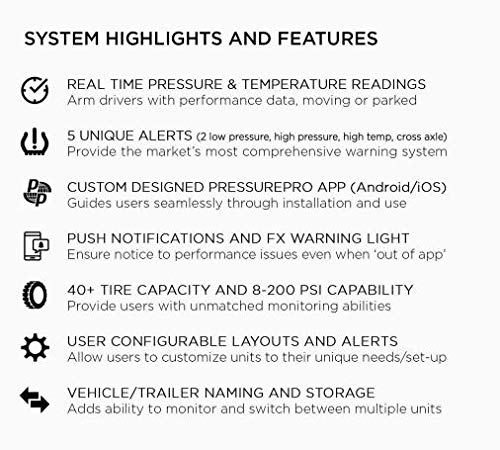 SYSTEM HIGHLIGHTS AND FEATURES

REAL TIME PRESSURE & TEMPERATURE READINGS
Arm drivers with performance data, moving or parked

5 UNIQUE ALERTS (2 low pressure, high pressure, high temp, cross axle)
Provide the market's most comprehensive warning system

CUSTOM DESIGNED PRESSUREPRO APP (Android/iOS)
Guides users seamlessly through installation and use

PUSH NOTIFICATIONS AND FX WARNING LIGHT
Ensure notice to performance issues even when 'out of app'

40+ TIRE CAPACITY AND 8-200 PSI CAPABILITY
Provide users with unmatched monitoring abilities

USER CONFIGURABLE LAYOUTS AND ALERTS
Allow users to customize units to their unique needs/set-up

VEHICLE/TRAILER NAMING AND STORAGE
Adds ability to monitor and switch between multiple units